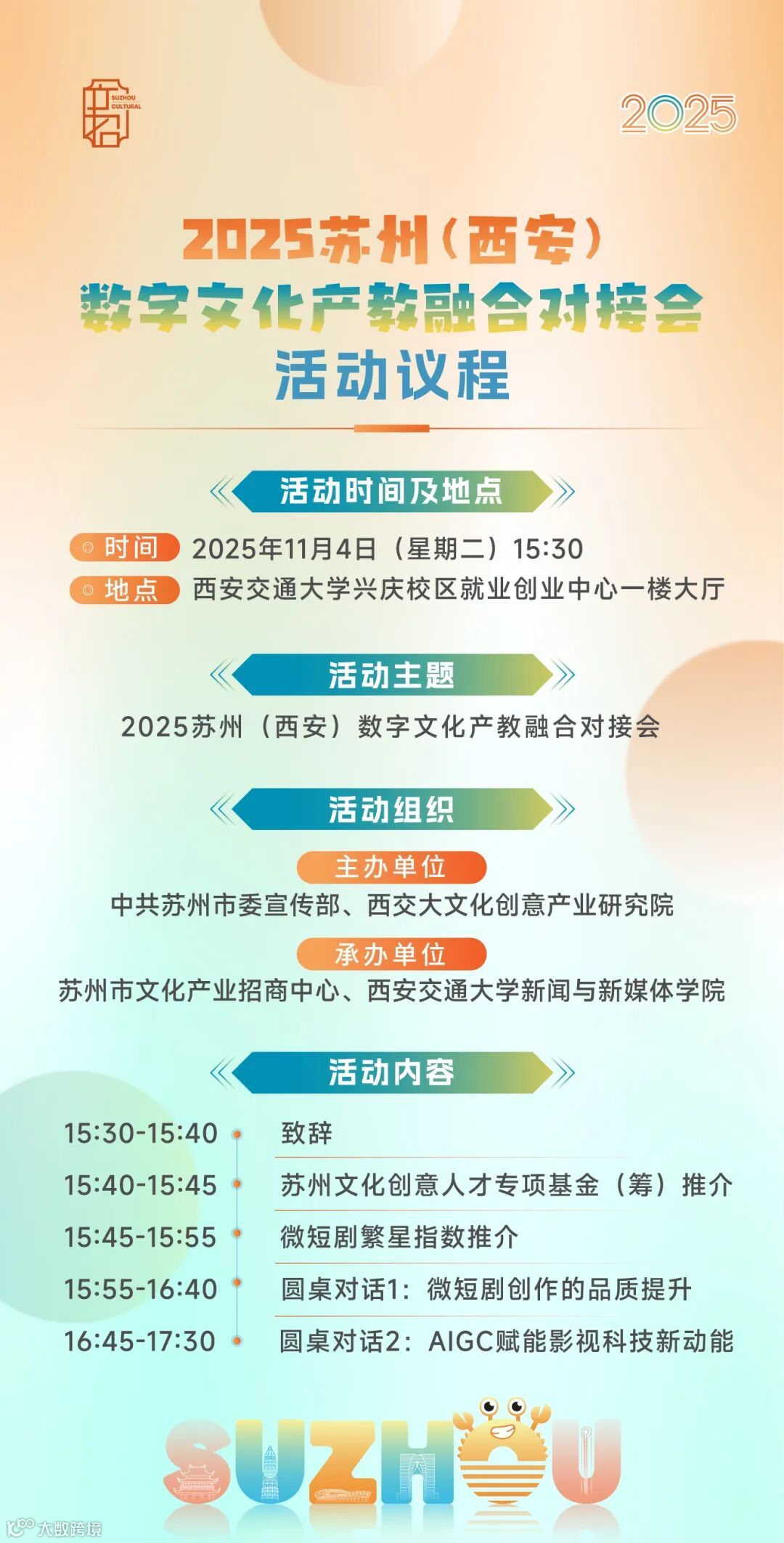 SUZHOU CULTURAL

2025

2025苏州（西安）
数字文化产教融合对接会
活动议程

活动时间及地点

时间 2025年11月4日（星期二）15:30
地点 西安交通大学兴庆校区就业创业中心一楼大厅

活动主题

2025苏州（西安）数字文化产教融合对接会

活动组织

主办单位
中共苏州市委宣传部、西交大文化创意产业研究院

承办单位
苏州市文化产业招商中心、西安交通大学新闻与新媒体学院

活动内容

15:30-15:40 致辞
15:40-15:45 苏州文化创意人才专项基金（筹）推介
15:45-15:55 微短剧繁星指数推介
15:55-16:40 圆桌对话1：微短剧创作的品质提升
16:45-17:30 圆桌对话2：AIGC赋能影视科技新动能

SUZHOU

大数跨境